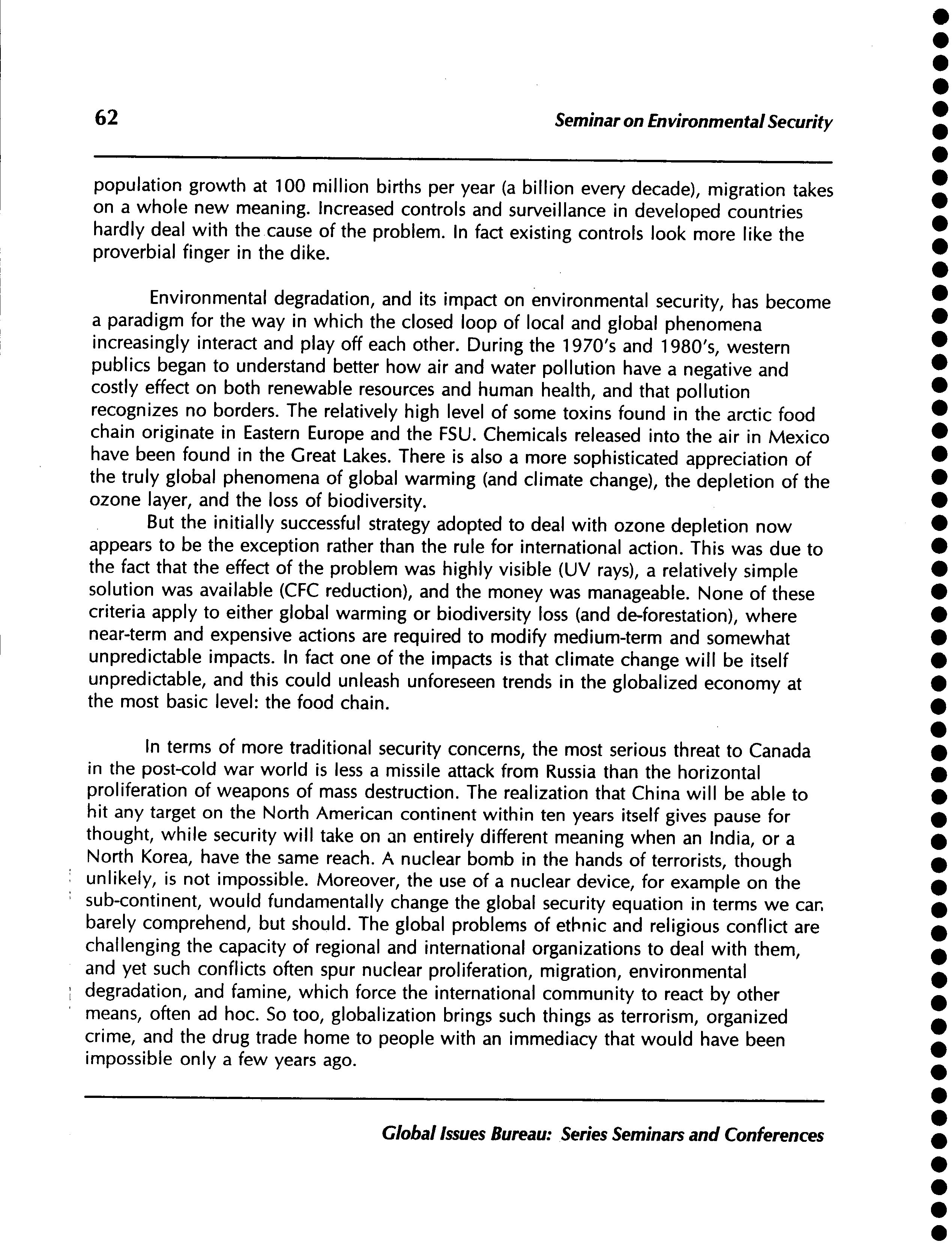 62

Seminar on Environmental Security

population growth at 100 million births per year (a billion every decade), migration takes on a whole new meaning. Increased controls and surveillance in developed countries hardly deal with the cause of the problem. In fact existing controls look more like the proverbial finger in the dike.

Environmental degradation, and its impact on environmental security, has become a paradigm for the way in which the closed loop of local and global phenomena increasingly interact and play off each other. During the 1970's and 1980's, western publics began to understand better how air and water pollution have a negative and costly effect on both renewable resources and human health, and that pollution recognizes no borders. The relatively high level of some toxins found in the arctic food chain originate in Eastern Europe and the FSU. Chemicals released into the air in Mexico have been found in the Great Lakes. There is also a more sophisticated appreciation of the truly global phenomena of global warming (and climate change), the depletion of the ozone layer, and the loss of biodiversity.

But the initially successful strategy adopted to deal with ozone depletion now appears to be the exception rather than the rule for international action. This was due to the fact that the effect of the problem was highly visible (UV rays), a relatively simple solution was available (CFC reduction), and the money was manageable. None of these criteria apply to either global warming or biodiversity loss (and de-forestation), where near-term and expensive actions are required to modify medium-term and somewhat unpredictable impacts. In fact one of the impacts is that climate change will be itself unpredictable, and this could unleash unforeseen trends in the globalized economy at the most basic level: the food chain.

In terms of more traditional security concerns, the most serious threat to Canada in the post-cold war world is less a missile attack from Russia than the horizontal proliferation of weapons of mass destruction. The realization that China will be able to hit any target on the North American continent within ten years itself gives pause for thought, while security will take on an entirely different meaning when an India, or a North Korea, have the same reach. A nuclear bomb in the hands of terrorists, though unlikely, is not impossible. Moreover, the use of a nuclear device, for example on the sub-continent, would fundamentally change the global security equation in terms we can barely comprehend, but should. The global problems of ethnic and religious conflict are challenging the capacity of regional and international organizations to deal with them, and yet such conflicts often spur nuclear proliferation, migration, environmental degradation, and famine, which force the international community to react by other means, often ad hoc. So too, globalization brings such things as terrorism, organized crime, and the drug trade home to people with an immediacy that would have been impossible only a few years ago.

Global Issues Bureau: Series Seminars and Conferences